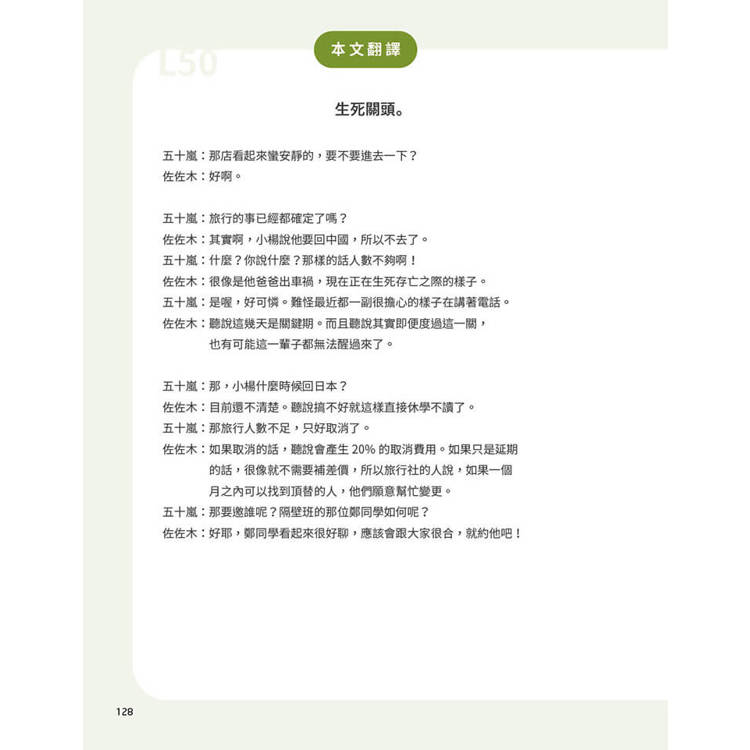 L50

本文翻譯

生死關頭。

五十嵐：那店看起來蠻安靜的，要不要進去一下？
佐佐木：好啊。

五十嵐：旅行的事已經都確定了嗎？
佐佐木：其實啊，小楊說他要回中國，所以不去了。
五十嵐：什麼？你說什麼？那樣的話人數不夠啊！
佐佐木：很像是他爸爸出車禍，現在正在生死存亡之際的樣子。
五十嵐：是喔，好可憐。難怪最近都一副很擔心的樣子在講著電話。
佐佐木：聽說這幾天是關鍵期。而且聽說其實即便度過這一關，也有可能這一輩子都無法醒過來了。

五十嵐：那，小楊什麼時候回日本？
佐佐木：目前還不清楚。聽說搞不好就這樣直接休學不讀了。
五十嵐：那旅行人數不足，只好取消了。
佐佐木：如果取消的話，聽說會產生 20% 的取消費用。如果只是延期的話，很像就不需要補差價，所以旅行社的人說，如果一個月之內可以找到頂替的人，他們願意幫忙變更。
五十嵐：那要邀誰呢？隔壁班的那位鄭同學如何呢？
佐佐木：好耶，鄭同學看起來很好聊，應該會跟大家很合，就約他吧！

128